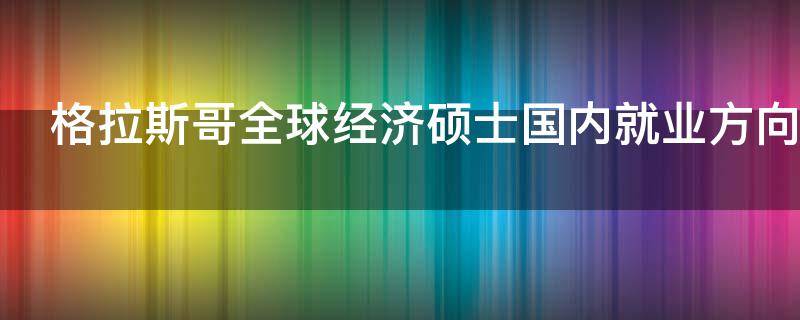 格拉斯哥全球经济硕士国内就业方向